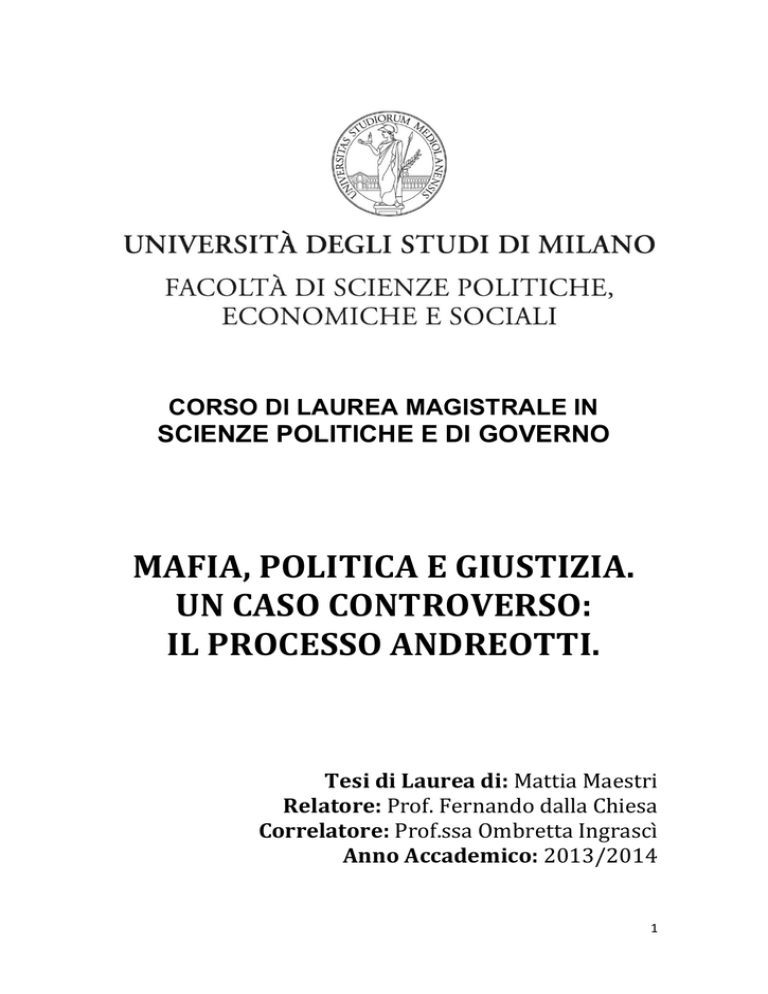 UNIVERSITAS STUDIORUM MEDIOLANENSIS

UNIVERSITÀ DEGLI STUDI DI MILANO
FACOLTÀ DI SCIENZE POLITICHE, ECONOMICHE E SOCIALI

CORSO DI LAUREA MAGISTRALE IN SCIENZE POLITICHE E DI GOVERNO

MAFIA, POLITICA E GIUSTIZIA. UN CASO CONTROVERSO: IL PROCESSO ANDREOTTI.

Tesi di Laurea di: Mattia Maestri
Relatore: Prof. Fernando dalla Chiesa
Correlatore: Prof.ssa Ombretta Ingrascì
Anno Accademico: 2013/2014

1